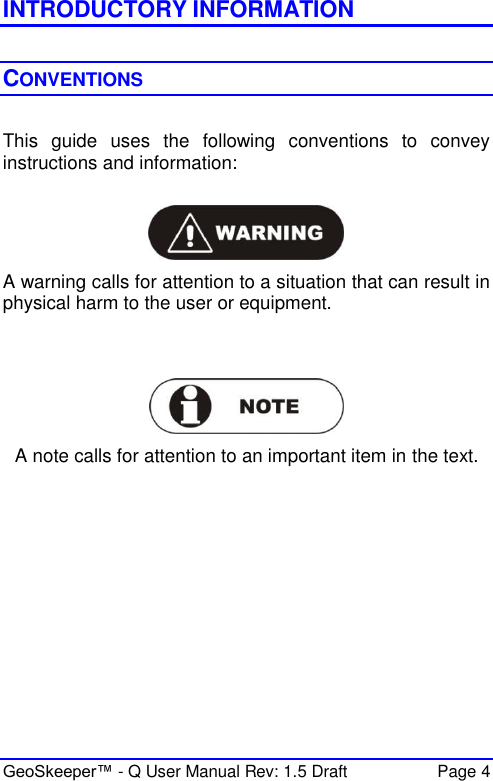 INTRODUCTORY INFORMATION

CONVENTIONS

This guide uses the following conventions to convey instructions and information:

WARNING

A warning calls for attention to a situation that can result in physical harm to the user or equipment.

NOTE

A note calls for attention to an important item in the text.

GeoSkeeper™ - Q User Manual Rev: 1.5 Draft Page 4